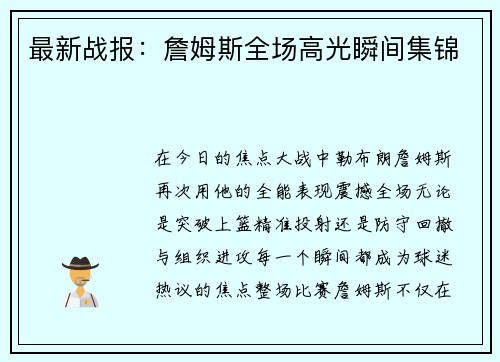 最新战报：詹姆斯全场高光瞬间集锦

在今日的焦点大战中勒布朗詹姆斯再次用他的全能表现震撼全场无论是突破上篮精准投射还是防守回撤与组织进攻每一个瞬间都成为球迷热议的焦点整场比赛詹姆斯不仅在